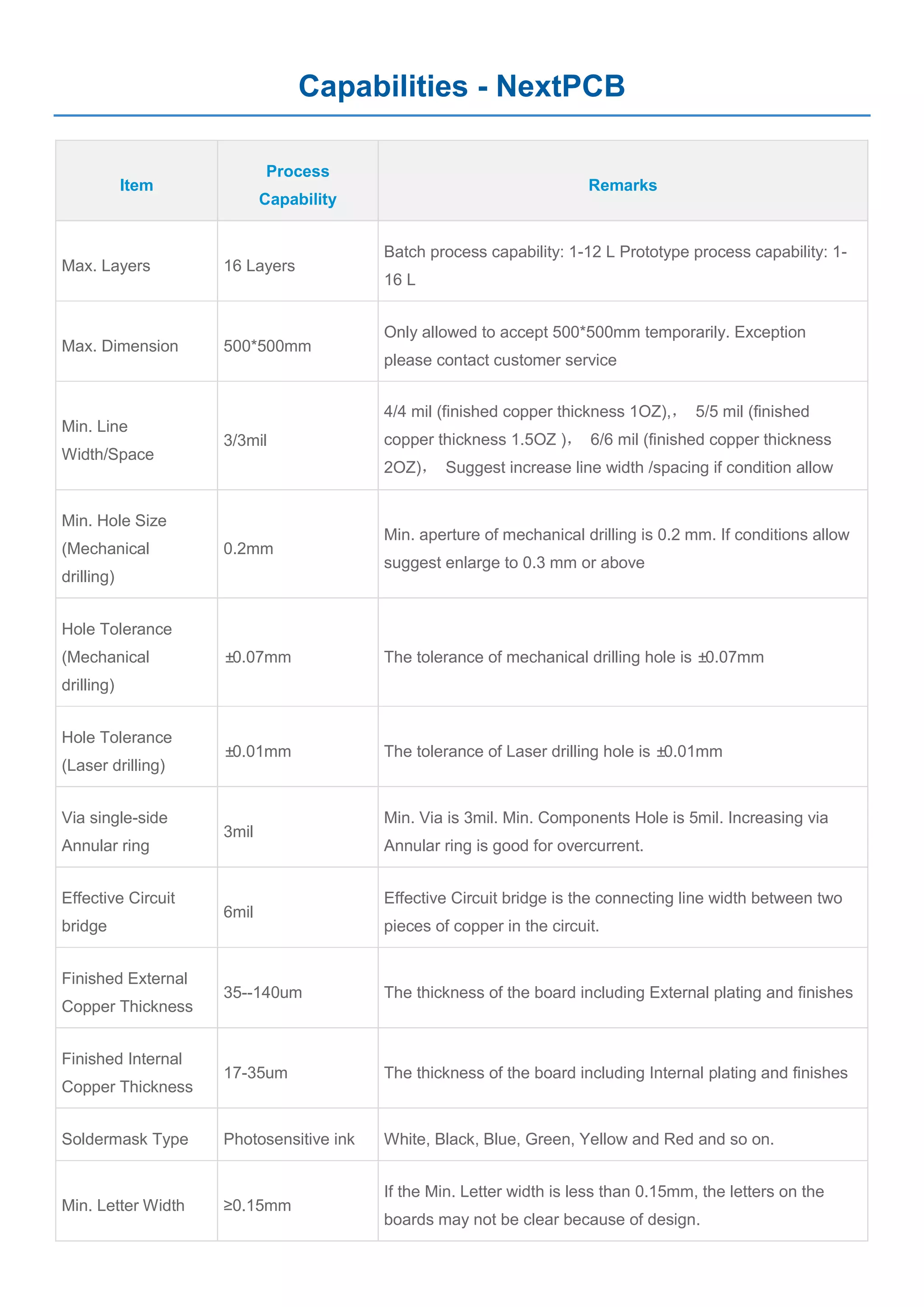 Capabilities - NextPCB

| Item | Process Capability | Remarks |
|---|---|---|
| Max. Layers | 16 Layers | Batch process capability: 1-12 L Prototype process capability: 1-16 L |
| Max. Dimension | 500*500mm | Only allowed to accept 500*500mm temporarily. Exception please contact customer service |
| Min. Line Width/Space | 3/3mil | 4/4 mil (finished copper thickness 1OZ),， 5/5 mil (finished copper thickness 1.5OZ )， 6/6 mil (finished copper thickness 2OZ)， Suggest increase line width /spacing if condition allow |
| Min. Hole Size (Mechanical drilling) | 0.2mm | Min. aperture of mechanical drilling is 0.2 mm. If conditions allow suggest enlarge to 0.3 mm or above |
| Hole Tolerance (Mechanical drilling) | ±0.07mm | The tolerance of mechanical drilling hole is ±0.07mm |
| Hole Tolerance (Laser drilling) | ±0.01mm | The tolerance of Laser drilling hole is ±0.01mm |
| Via single-side Annular ring | 3mil | Min. Via is 3mil. Min. Components Hole is 5mil. Increasing via Annular ring is good for overcurrent. |
| Effective Circuit bridge | 6mil | Effective Circuit bridge is the connecting line width between two pieces of copper in the circuit. |
| Finished External Copper Thickness | 35--140um | The thickness of the board including External plating and finishes |
| Finished Internal Copper Thickness | 17-35um | The thickness of the board including Internal plating and finishes |
| Soldermask Type | Photosensitive ink | White, Black, Blue, Green, Yellow and Red and so on. |
| Min. Letter Width | ≥0.15mm | If the Min. Letter width is less than 0.15mm, the letters on the boards may not be clear because of design. |